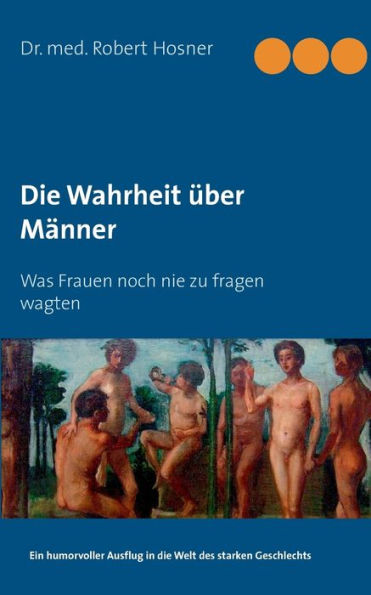 Dr. med. Robert Hosner

Die Wahrheit über Männer

Was Frauen noch nie zu fragen wagten

Ein humorvoller Ausflug in die Welt des starken Geschlechts